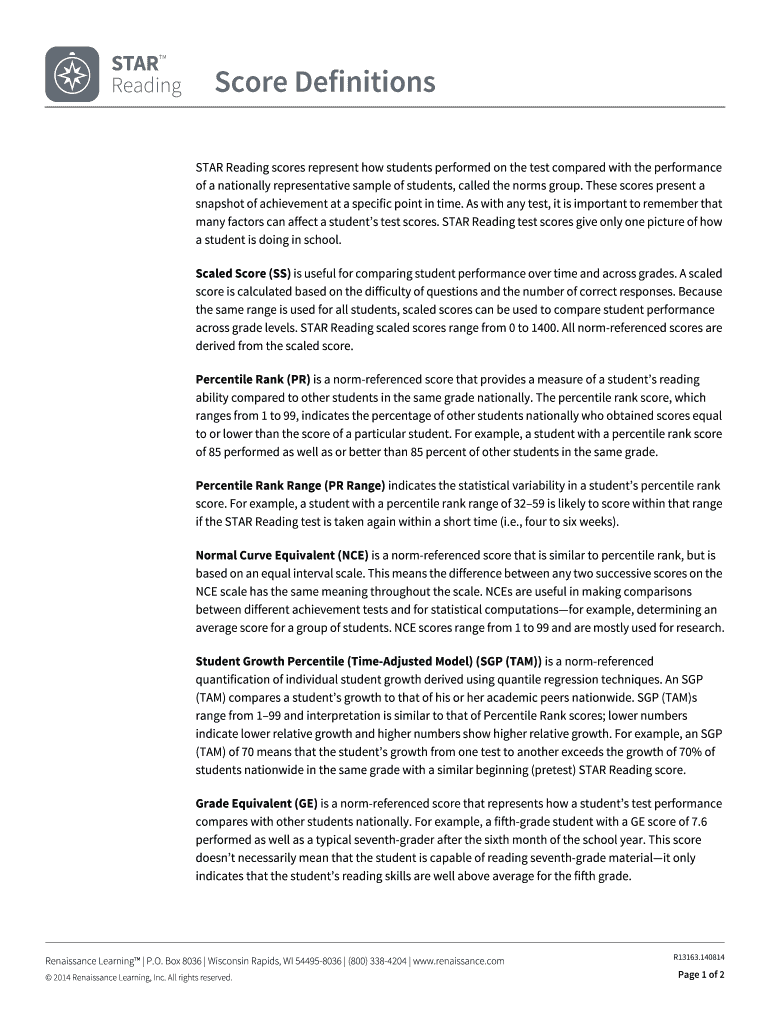 STAR™ Reading

Score Definitions

STAR Reading scores represent how students performed on the test compared with the performance of a nationally representative sample of students, called the norms group. These scores present a snapshot of achievement at a specific point in time. As with any test, it is important to remember that many factors can affect a student's test scores. STAR Reading test scores give only one picture of how a student is doing in school.

Scaled Score (SS) is useful for comparing student performance over time and across grades. A scaled score is calculated based on the difficulty of questions and the number of correct responses. Because the same range is used for all students, scaled scores can be used to compare student performance across grade levels. STAR Reading scaled scores range from 0 to 1400. All norm-referenced scores are derived from the scaled score.

Percentile Rank (PR) is a norm-referenced score that provides a measure of a student's reading ability compared to other students in the same grade nationally. The percentile rank score, which ranges from 1 to 99, indicates the percentage of other students nationally who obtained scores equal to or lower than the score of a particular student. For example, a student with a percentile rank score of 85 performed as well as or better than 85 percent of other students in the same grade.

Percentile Rank Range (PR Range) indicates the statistical variability in a student's percentile rank score. For example, a student with a percentile rank range of 32–59 is likely to score within that range if the STAR Reading test is taken again within a short time (i.e., four to six weeks).

Normal Curve Equivalent (NCE) is a norm-referenced score that is similar to percentile rank, but is based on an equal interval scale. This means the difference between any two successive scores on the NCE scale has the same meaning throughout the scale. NCEs are useful in making comparisons between different achievement tests and for statistical computations—for example, determining an average score for a group of students. NCE scores range from 1 to 99 and are mostly used for research.

Student Growth Percentile (Time-Adjusted Model) (SGP (TAM)) is a norm-referenced quantification of individual student growth derived using quantile regression techniques. An SGP (TAM) compares a student's growth to that of his or her academic peers nationwide. SGP (TAM)s range from 1–99 and interpretation is similar to that of Percentile Rank scores; lower numbers indicate lower relative growth and higher numbers show higher relative growth. For example, an SGP (TAM) of 70 means that the student's growth from one test to another exceeds the growth of 70% of students nationwide in the same grade with a similar beginning (pretest) STAR Reading score.

Grade Equivalent (GE) is a norm-referenced score that represents how a student's test performance compares with other students nationally. For example, a fifth-grade student with a GE score of 7.6 performed as well as a typical seventh-grader after the sixth month of the school year. This score doesn't necessarily mean that the student is capable of reading seventh-grade material—it only indicates that the student's reading skills are well above average for the fifth grade.

Renaissance Learning™ | P.O. Box 8036 | Wisconsin Rapids, WI 54495-8036 | (800) 338-4204 | www.renaissance.com
© 2014 Renaissance Learning, Inc. All rights reserved.

R13163.140814
Page 1 of 2